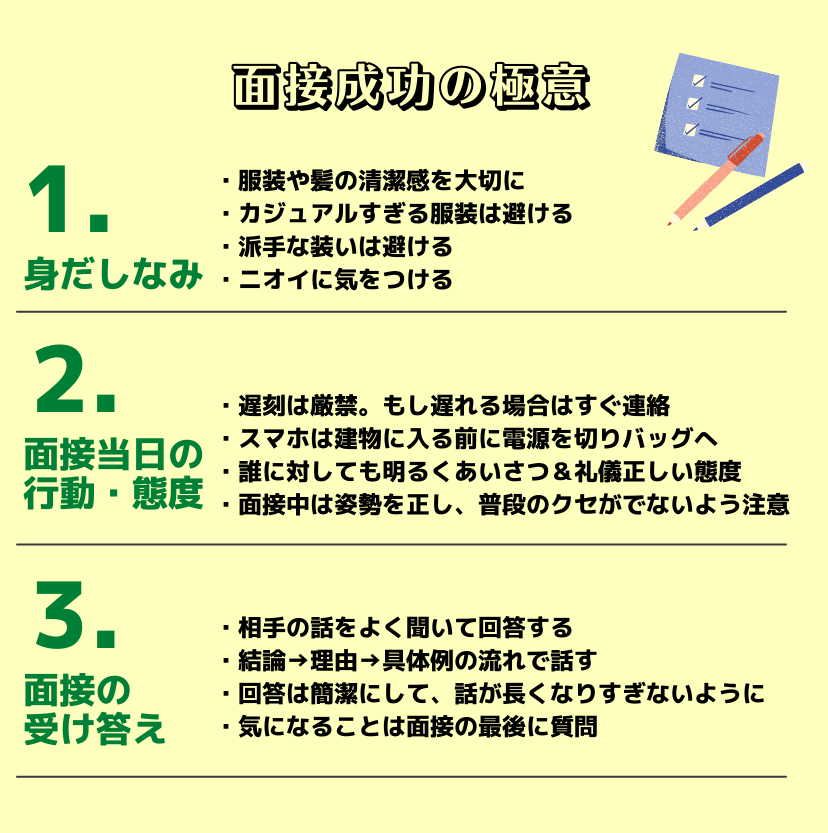 面接成功の極意

1.
身だしなみ

・服装や髪の清潔感を大切に
・カジュアルすぎる服装は避ける
・派手な装いは避ける
・ニオイに気をつける

2.
面接当日の行動・態度

・遅刻は厳禁。もし遅れる場合はすぐ連絡
・スマホは建物に入る前に電源を切りバッグへ
・誰に対しても明るくあいさつ＆礼儀正しい態度
・面接中は姿勢を正し、普段のクセがでないよう注意

3.
面接の受け答え

・相手の話をよく聞いて回答する
・結論→理由→具体例の流れで話す
・回答は簡潔にして、話が長くなりすぎないように
・気になることは面接の最後に質問